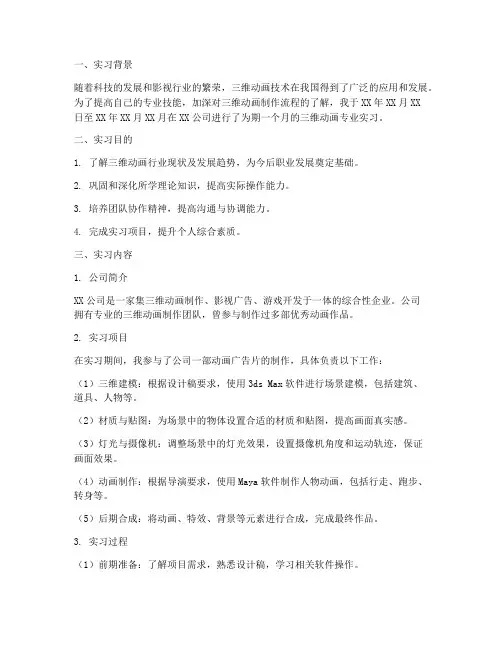 一、实习背景

随着科技的发展和影视行业的繁荣，三维动画技术在我国得到了广泛的应用和发展。为了提高自己的专业技能，加深对三维动画制作流程的了解，我于XX年XX月XX日至XX年XX月XX月在XX公司进行了为期一个月的三维动画专业实习。

二、实习目的

1. 了解三维动画行业现状及发展趋势，为今后职业发展奠定基础。

2. 巩固和深化所学理论知识，提高实际操作能力。

3. 培养团队协作精神，提高沟通与协调能力。

4. 完成实习项目，提升个人综合素质。

三、实习内容

1. 公司简介

XX公司是一家集三维动画制作、影视广告、游戏开发于一体的综合性企业。公司拥有专业的三维动画制作团队，曾参与制作过多部优秀动画作品。

2. 实习项目

在实习期间，我参与了公司一部动画广告片的制作，具体负责以下工作：

（1）三维建模：根据设计稿要求，使用3ds Max软件进行场景建模，包括建筑、道具、人物等。

（2）材质与贴图：为场景中的物体设置合适的材质和贴图，提高画面真实感。

（3）灯光与摄像机：调整场景中的灯光效果，设置摄像机角度和运动轨迹，保证画面效果。

（4）动画制作：根据导演要求，使用Maya软件制作人物动画，包括行走、跑步、转身等。

（5）后期合成：将动画、特效、背景等元素进行合成，完成最终作品。

3. 实习过程

（1）前期准备：了解项目需求，熟悉设计稿，学习相关软件操作。